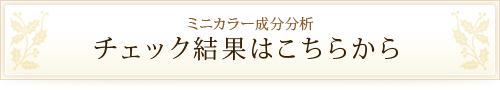 ミニカラー成分分析
チェック結果はこちらから